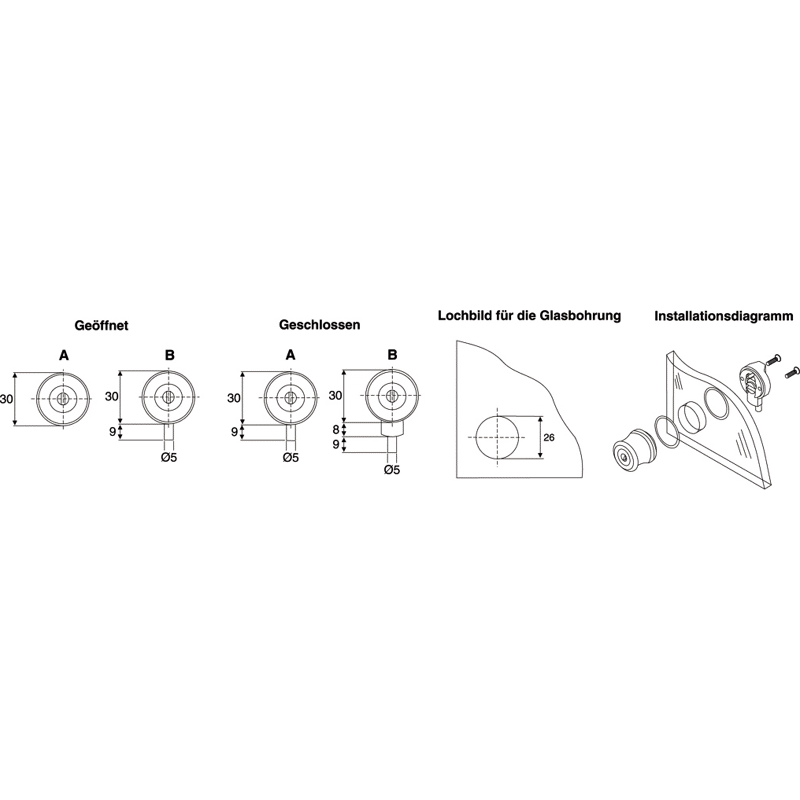 Geöffnet

A

30

B

30

9

Ø5

Geschlossen

A

30

9

Ø5

B

30

8

9

Ø5

Lochbild für die Glasbohrung

26

Installationsdiagramm